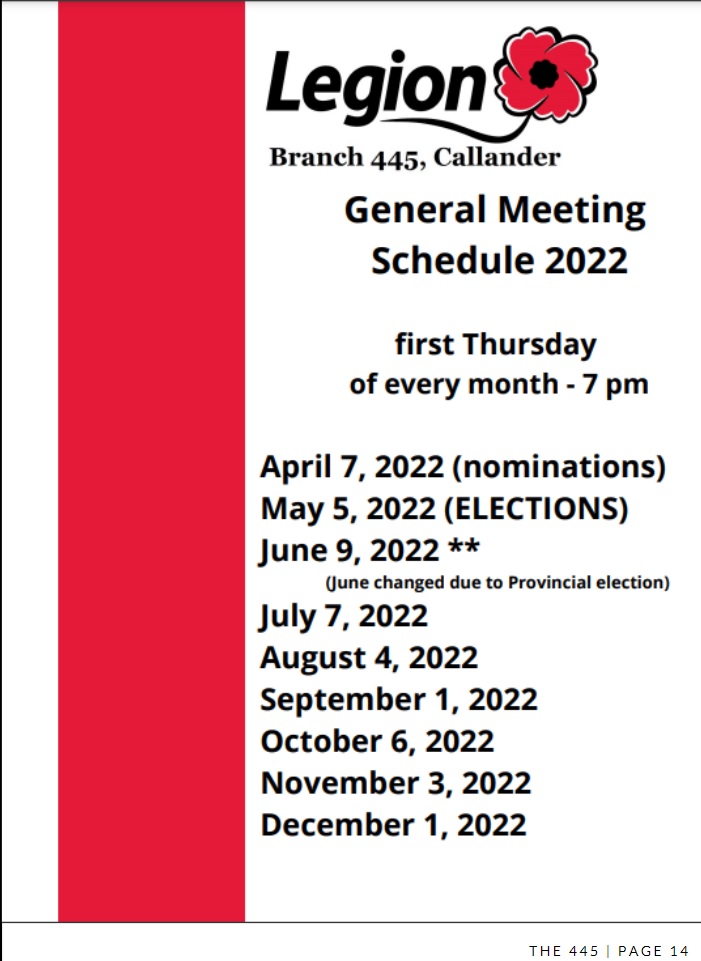 Legion

Branch 445, Callander

General Meeting Schedule 2022

first Thursday of every month - 7 pm

April 7, 2022 (nominations)
May 5, 2022 (ELECTIONS)
June 9, 2022 **
(June changed due to Provincial election)
July 7, 2022
August 4, 2022
September 1, 2022
October 6, 2022
November 3, 2022
December 1, 2022

THE 445 | PAGE 14